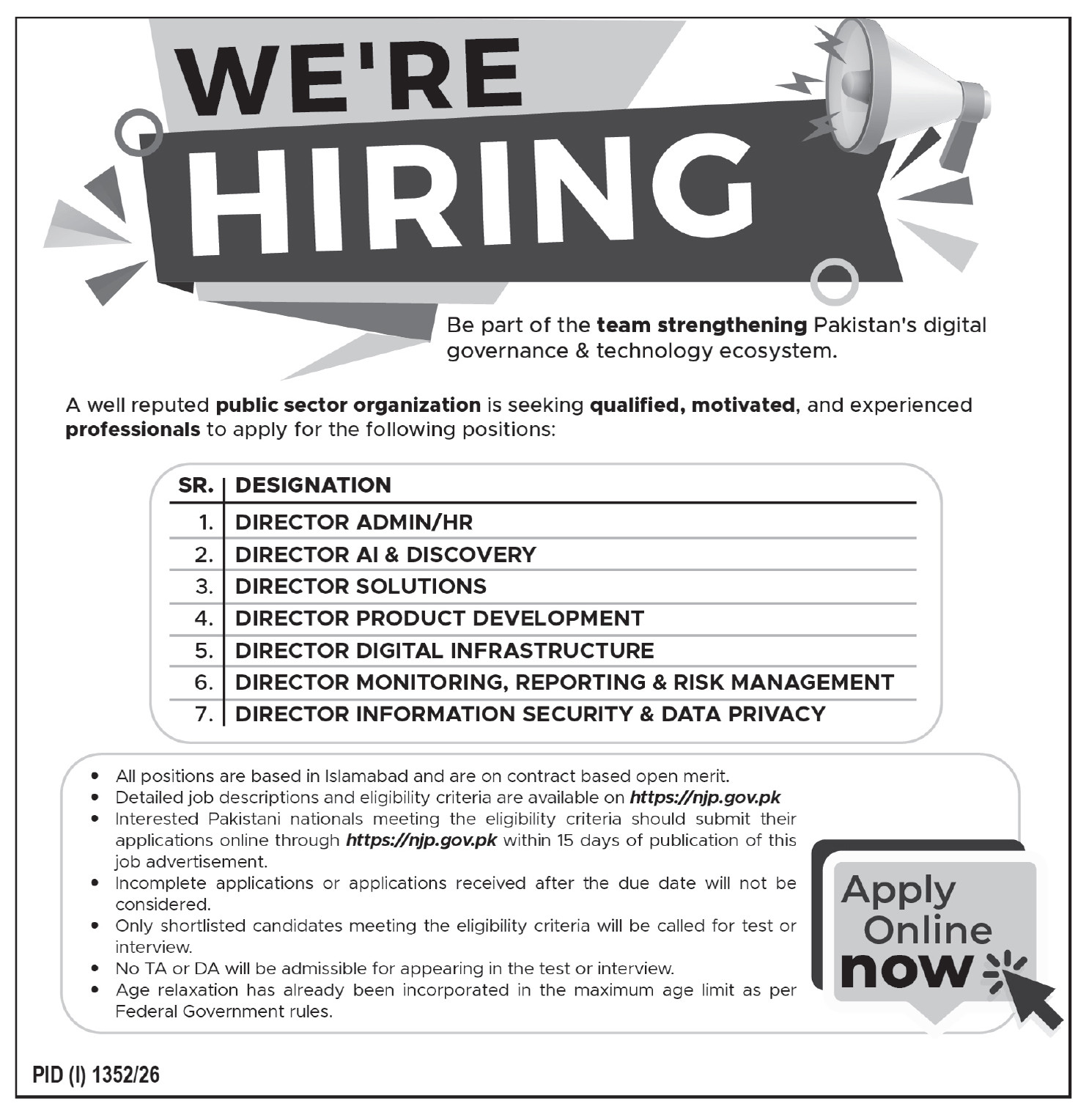 WE'RE
HIRING

Be part of the team strengthening Pakistan's digital governance & technology ecosystem.

A well reputed public sector organization is seeking qualified, motivated, and experienced professionals to apply for the following positions:

| SR. | DESIGNATION |
|---|---|
| 1. | DIRECTOR ADMIN/HR |
| 2. | DIRECTOR AI & DISCOVERY |
| 3. | DIRECTOR SOLUTIONS |
| 4. | DIRECTOR PRODUCT DEVELOPMENT |
| 5. | DIRECTOR DIGITAL INFRASTRUCTURE |
| 6. | DIRECTOR MONITORING, REPORTING & RISK MANAGEMENT |
| 7. | DIRECTOR INFORMATION SECURITY & DATA PRIVACY |

• All positions are based in Islamabad and are on contract based open merit.
• Detailed job descriptions and eligibility criteria are available on https://njp.gov.pk
• Interested Pakistani nationals meeting the eligibility criteria should submit their applications online through https://njp.gov.pk within 15 days of publication of this job advertisement.
• Incomplete applications or applications received after the due date will not be considered.
• Only shortlisted candidates meeting the eligibility criteria will be called for test or interview.
• No TA or DA will be admissible for appearing in the test or interview.
• Age relaxation has already been incorporated in the maximum age limit as per Federal Government rules.

Apply Online now

PID (I) 1352/26